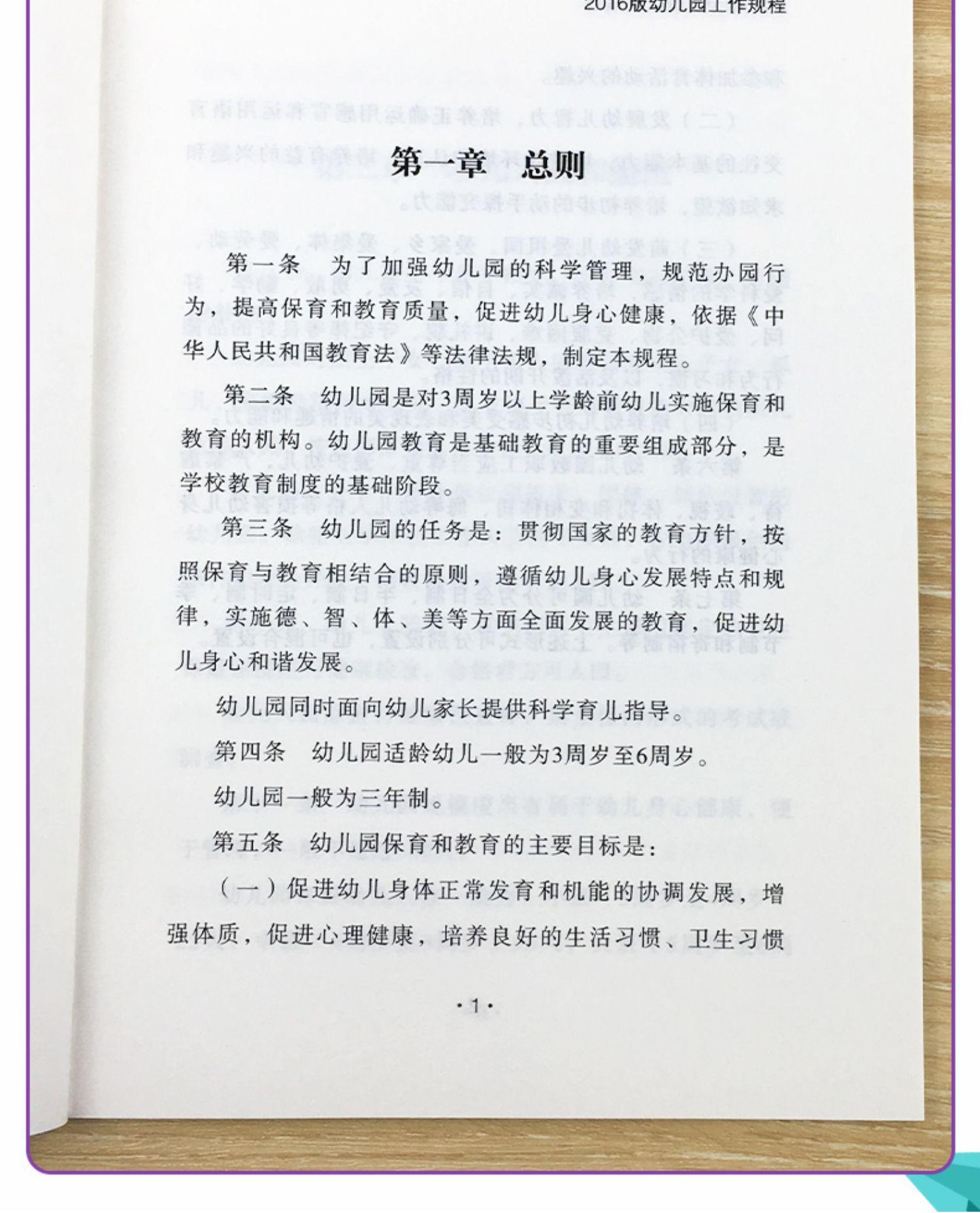 2016版幼儿园工作规程

第一章　总则

第一条　为了加强幼儿园的科学管理，规范办园行为，提高保育和教育质量，促进幼儿身心健康，依据《中华人民共和国教育法》等法律法规，制定本规程。

第二条　幼儿园是对3周岁以上学龄前幼儿实施保育和教育的机构。幼儿园教育是基础教育的重要组成部分，是学校教育制度的基础阶段。

第三条　幼儿园的任务是：贯彻国家的教育方针，按照保育与教育相结合的原则，遵循幼儿身心发展特点和规律，实施德、智、体、美等方面全面发展的教育，促进幼儿身心和谐发展。

幼儿园同时面向幼儿家长提供科学育儿指导。

第四条　幼儿园适龄幼儿一般为3周岁至6周岁。

幼儿园一般为三年制。

第五条　幼儿园保育和教育的主要目标是：

（一）促进幼儿身体正常发育和机能的协调发展，增强体质，促进心理健康，培养良好的生活习惯、卫生习惯

·1·